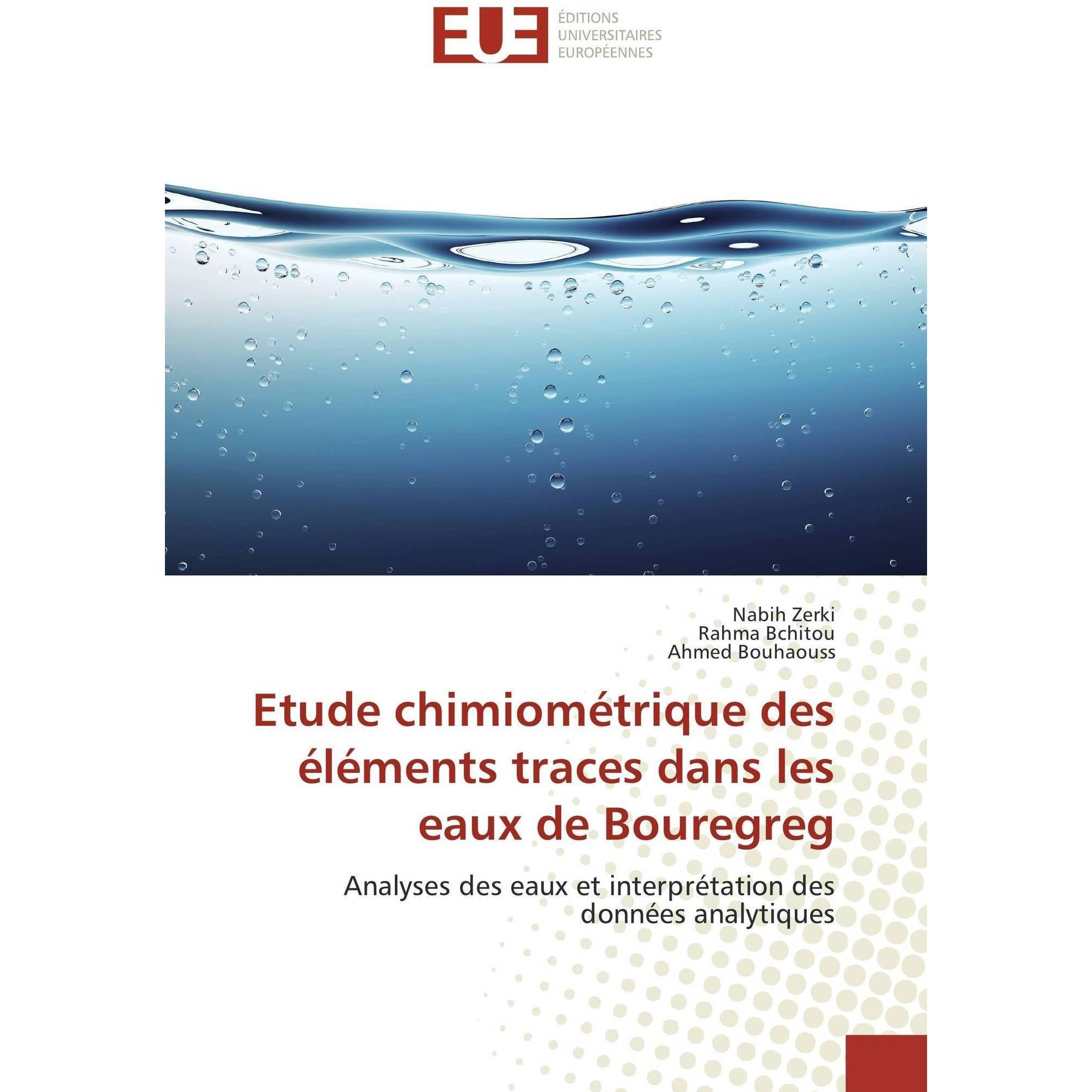 EUE ÉDITIONS UNIVERSITAIRES EUROPÉENNES

Nabih Zerki
Rahma Bchitou
Ahmed Bouhaouss

Etude chimiométrique des éléments traces dans les eaux de Bouregreg

Analyses des eaux et interprétation des données analytiques